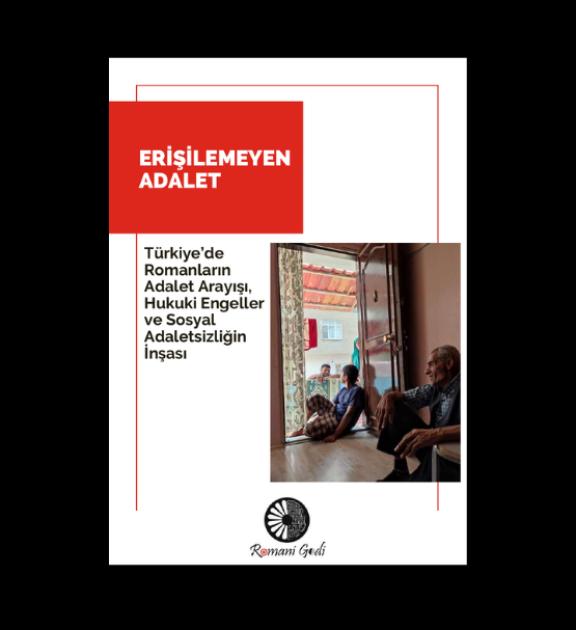 ERİŞİLEMEYEN ADALET

Türkiye'de Romanların Adalet Arayışı, Hukuki Engeller ve Sosyal Adaletsizliğin İnşası

Romani Godi